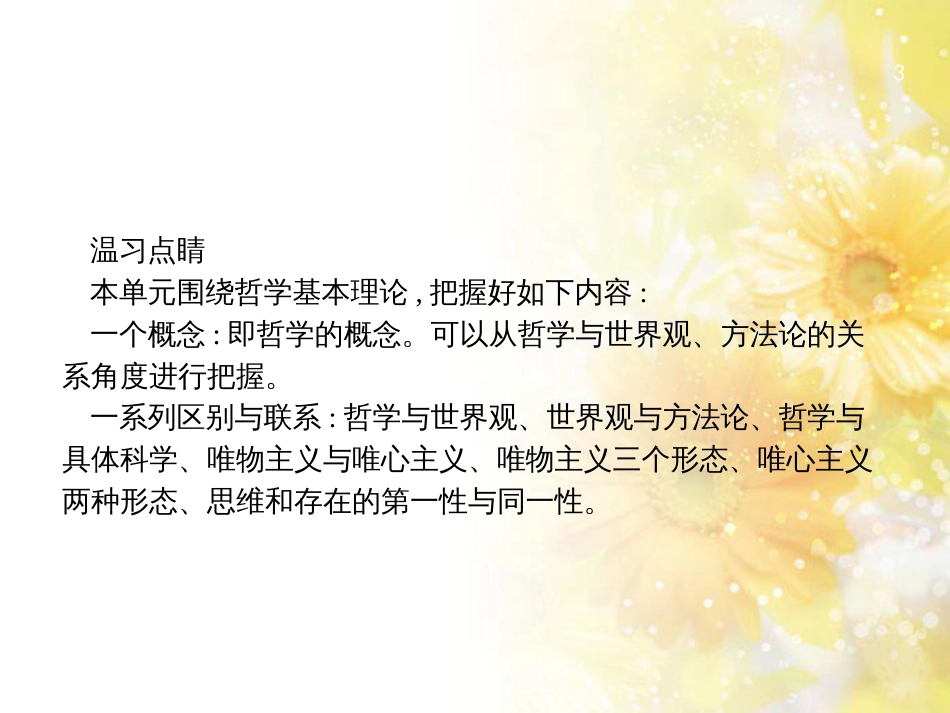 3

温习点睛

本单元围绕哲学基本理论，把握好如下内容：

一个概念：即哲学的概念。可以从哲学与世界观、方法论的关系角度进行把握。

一系列区别与联系：哲学与世界观、世界观与方法论、哲学与具体科学、唯物主义与唯心主义、唯物主义三个形态、唯心主义两种形态、思维和存在的第一性与同一性。